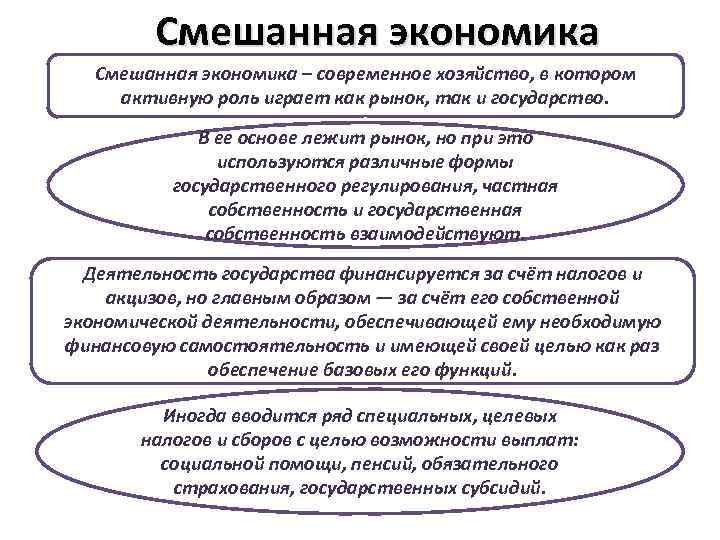 Смешанная экономика

Смешанная экономика – современное хозяйство, в котором активную роль играет как рынок, так и государство.

В ее основе лежит рынок, но при это используются различные формы государственного регулирования, частная собственность и государственная собственность взаимодействуют

Деятельность государства финансируется за счёт налогов и акцизов, но главным образом — за счёт его собственной экономической деятельности, обеспечивающей ему необходимую финансовую самостоятельность и имеющей своей целью как раз обеспечение базовых его функций.

Иногда вводится ряд специальных, целевых налогов и сборов с целью возможности выплат: социальной помощи, пенсий, обязательного страхования, государственных субсидий.